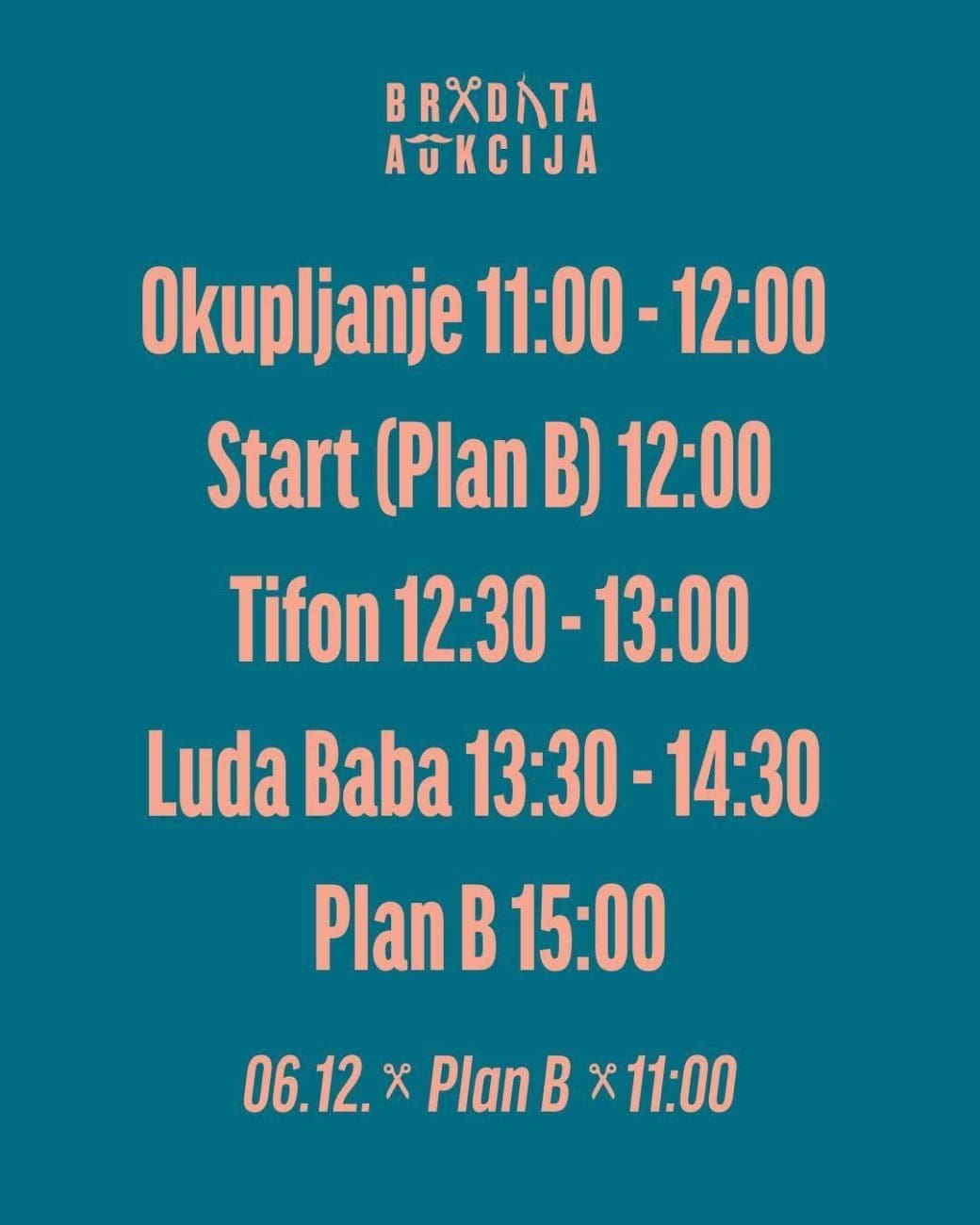 BRADATA
AUKCIJA

Okupljanje 11:00 - 12:00

Start (Plan B) 12:00

Tifon 12:30 - 13:00

Luda Baba 13:30 - 14:30

Plan B 15:00

06.12. Plan B 11:00